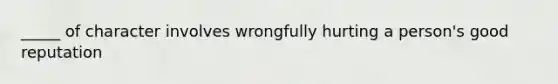 _____ of character involves wrongfully hurting a person's good reputation